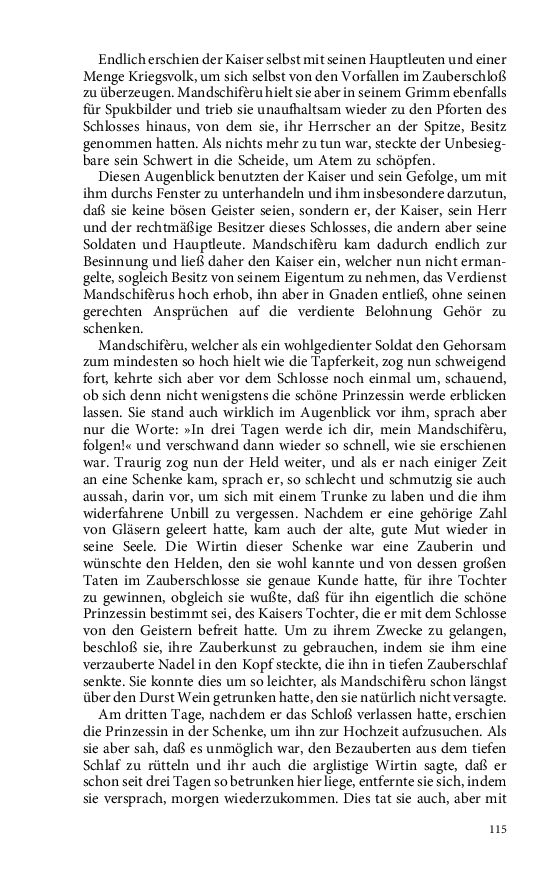 Endlich erschien der Kaiser selbst mit seinen Hauptleuten und einer Menge Kriegsvolk, um sich selbst von den Vorfallen im Zauberschloß zu überzeugen. Mandschifèru hielt sie aber in seinem Grimm ebenfalls für Spukbilder und trieb sie unaufhaltsam wieder zu den Pforten des Schlosses hinaus, von dem sie, ihr Herrscher an der Spitze, Besitz genommen hatten. Als nichts mehr zu tun war, steckte der Unbesiegbare sein Schwert in die Scheide, um Atem zu schöpfen.

Diesen Augenblick benutzten der Kaiser und sein Gefolge, um mit ihm durchs Fenster zu unterhandeln und ihm insbesondere darzutun, daß sie keine bösen Geister seien, sondern er, der Kaiser, sein Herr und der rechtmäßige Besitzer dieses Schlosses, die andern aber seine Soldaten und Hauptleute. Mandschifèru kam dadurch endlich zur Besinnung und ließ daher den Kaiser ein, welcher nun nicht ermangelte, sogleich Besitz von seinem Eigentum zu nehmen, das Verdienst Mandschifèrus hoch erhob, ihn aber in Gnaden entließ, ohne seinen gerechten Ansprüchen auf die verdiente Belohnung Gehör zu schenken.

Mandschifèru, welcher als ein wohlgedienter Soldat den Gehorsam zum mindesten so hoch hielt wie die Tapferkeit, zog nun schweigend fort, kehrte sich aber vor dem Schlosse noch einmal um, schauend, ob sich denn nicht wenigstens die schöne Prinzessin werde erblicken lassen. Sie stand auch wirklich im Augenblick vor ihm, sprach aber nur die Worte: »In drei Tagen werde ich dir, mein Mandschifèru, folgen!« und verschwand dann wieder so schnell, wie sie erschienen war. Traurig zog nun der Held weiter, und als er nach einiger Zeit an eine Schenke kam, sprach er, so schlecht und schmutzig sie auch aussah, darin vor, um sich mit einem Trunke zu laben und die ihm widerfahrene Unbill zu vergessen. Nachdem er eine gehörige Zahl von Gläsern geleert hatte, kam auch der alte, gute Mut wieder in seine Seele. Die Wirtin dieser Schenke war eine Zauberin und wünschte den Helden, den sie wohl kannte und von dessen großen Taten im Zauberschlosse sie genaue Kunde hatte, für ihre Tochter zu gewinnen, obgleich sie wußte, daß für ihn eigentlich die schöne Prinzessin bestimmt sei, des Kaisers Tochter, die er mit dem Schlosse von den Geistern befreit hatte. Um zu ihrem Zwecke zu gelangen, beschloß sie, ihre Zauberkunst zu gebrauchen, indem sie ihm eine verzauberte Nadel in den Kopf steckte, die ihn in tiefen Zauberschlaf senkte. Sie konnte dies um so leichter, als Mandschifèru schon längst über den Durst Wein getrunken hatte, den sie natürlich nicht versagte.

Am dritten Tage, nachdem er das Schloß verlassen hatte, erschien die Prinzessin in der Schenke, um ihn zur Hochzeit aufzusuchen. Als sie aber sah, daß es unmöglich war, den Bezauberten aus dem tiefen Schlaf zu rütteln und ihr auch die arglistige Wirtin sagte, daß er schon seit drei Tagen so betrunken hier liege, entfernte sie sich, indem sie versprach, morgen wiederzukommen. Dies tat sie auch, aber mit

115